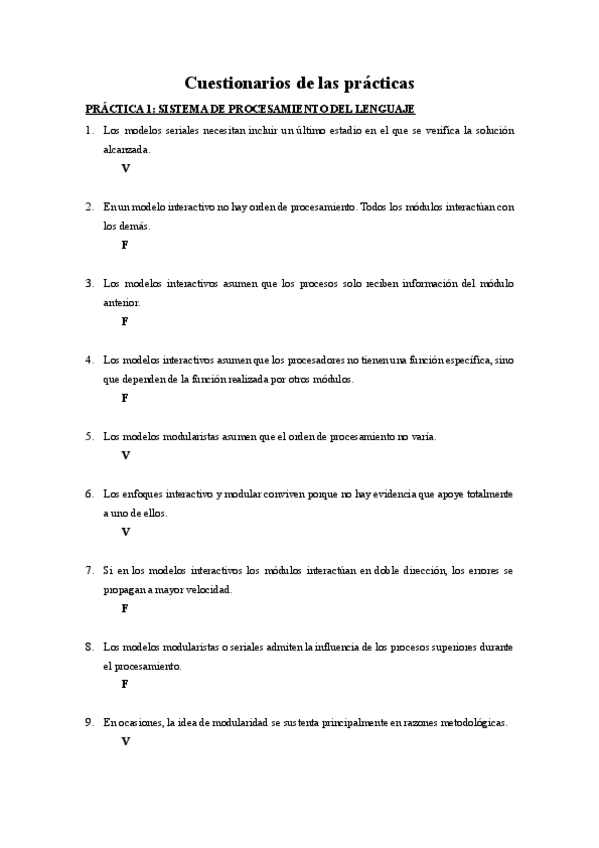 Cuestionarios de las prácticas

PRÁCTICA 1: SISTEMA DE PROCESAMIENTO DEL LENGUAJE

1. Los modelos seriales necesitan incluir un último estadio en el que se verifica la solución alcanzada.
V

2. En un modelo interactivo no hay orden de procesamiento. Todos los módulos interactúan con los demás.
F

3. Los modelos interactivos asumen que los procesos solo reciben información del módulo anterior.
F

4. Los modelos interactivos asumen que los procesadores no tienen una función específica, sino que dependen de la función realizada por otros módulos.
F

5. Los modelos modularistas asumen que el orden de procesamiento no varía.
V

6. Los enfoques interactivo y modular conviven porque no hay evidencia que apoye totalmente a uno de ellos.
V

7. Si en los modelos interactivos los módulos interactúan en doble dirección, los errores se propagan a mayor velocidad.
F

8. Los modelos modularistas o seriales admiten la influencia de los procesos superiores durante el procesamiento.
F

9. En ocasiones, la idea de modularidad se sustenta principalmente en razones metodológicas.
V